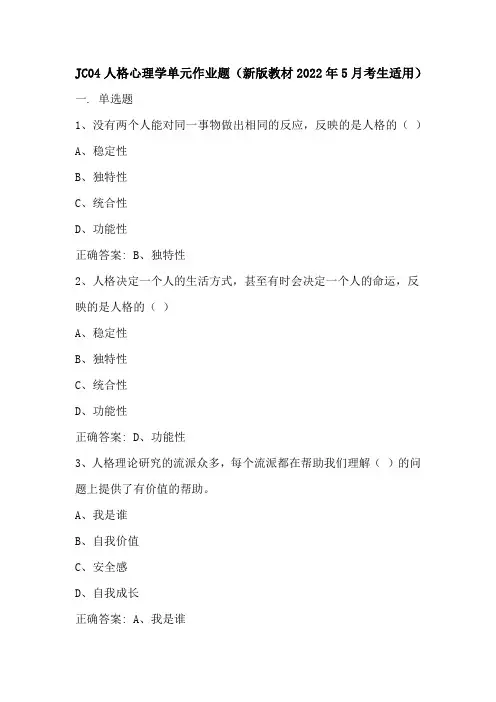 JC04 人格心理学单元作业题（新版教材 2022 年 5 月考生适用）

一. 单选题

1、没有两个人能对同一事物做出相同的反应，反映的是人格的（ ）

A、稳定性

B、独特性

C、统合性

D、功能性

正确答案: B、独特性

2、人格决定一个人的生活方式，甚至有时会决定一个人的命运，反映的是人格的（ ）

A、稳定性

B、独特性

C、统合性

D、功能性

正确答案: D、功能性

3、人格理论研究的流派众多，每个流派都在帮助我们理解（ ）的问题上提供了有价值的帮助。

A、我是谁

B、自我价值

C、安全感

D、自我成长

正确答案: A、我是谁